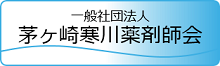 一般社団法人
茅ヶ崎寒川薬剤師会